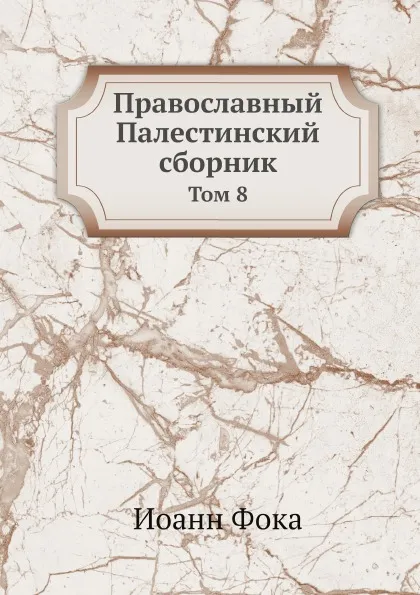 Православный Палестинский сборник
Том 8

Иоанн Фока